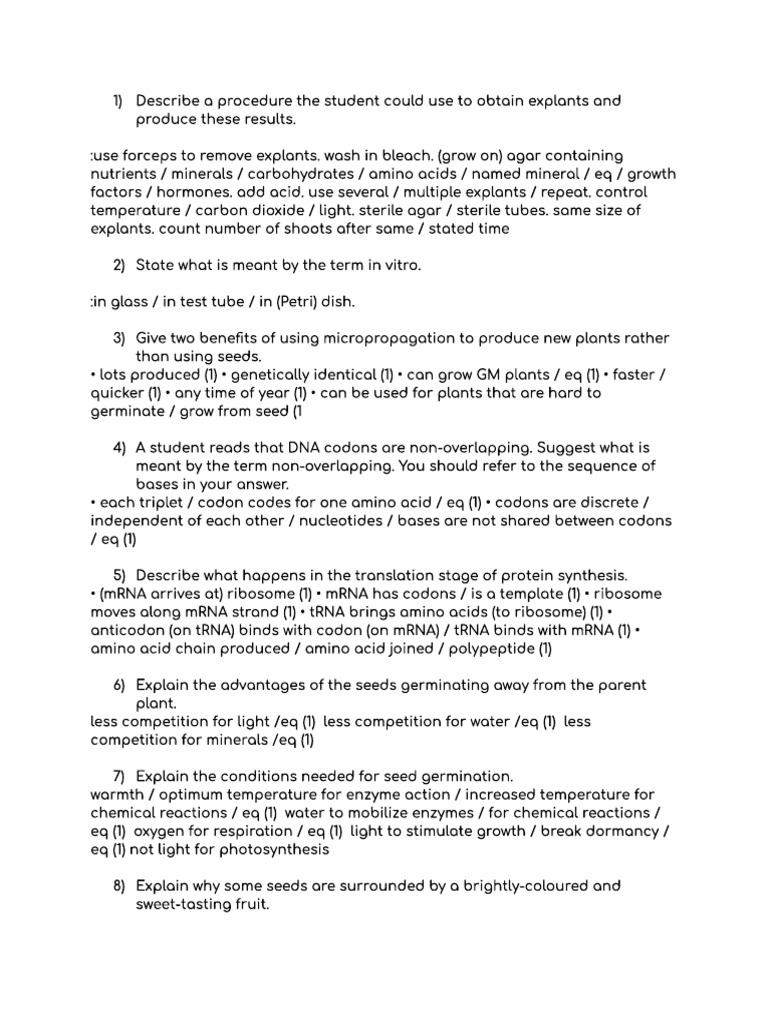 1) Describe a procedure the student could use to obtain explants and produce these results.

:use forceps to remove explants. wash in bleach. (grow on) agar containing nutrients / minerals / carbohydrates / amino acids / named mineral / eq / growth factors / hormones. add acid. use several / multiple explants / repeat. control temperature / carbon dioxide / light. sterile agar / sterile tubes. same size of explants. count number of shoots after same / stated time

2) State what is meant by the term in vitro.

:in glass / in test tube / in (Petri) dish.

3) Give two benefits of using micropropagation to produce new plants rather than using seeds.
• lots produced (1) • genetically identical (1) • can grow GM plants / eq (1) • faster / quicker (1) • any time of year (1) • can be used for plants that are hard to germinate / grow from seed (1

4) A student reads that DNA codons are non-overlapping. Suggest what is meant by the term non-overlapping. You should refer to the sequence of bases in your answer.
• each triplet / codon codes for one amino acid / eq (1) • codons are discrete / independent of each other / nucleotides / bases are not shared between codons / eq (1)

5) Describe what happens in the translation stage of protein synthesis.
• (mRNA arrives at) ribosome (1) • mRNA has codons / is a template (1) • ribosome moves along mRNA strand (1) • tRNA brings amino acids (to ribosome) (1) • anticodon (on tRNA) binds with codon (on mRNA) / tRNA binds with mRNA (1) • amino acid chain produced / amino acid joined / polypeptide (1)

6) Explain the advantages of the seeds germinating away from the parent plant.
less competition for light /eq (1) less competition for water /eq (1) less competition for minerals /eq (1)

7) Explain the conditions needed for seed germination.
warmth / optimum temperature for enzyme action / increased temperature for chemical reactions / eq (1) water to mobilize enzymes / for chemical reactions / eq (1) oxygen for respiration / eq (1) light to stimulate growth / break dormancy / eq (1) not light for photosynthesis

8) Explain why some seeds are surrounded by a brightly-coloured and sweet-tasting fruit.